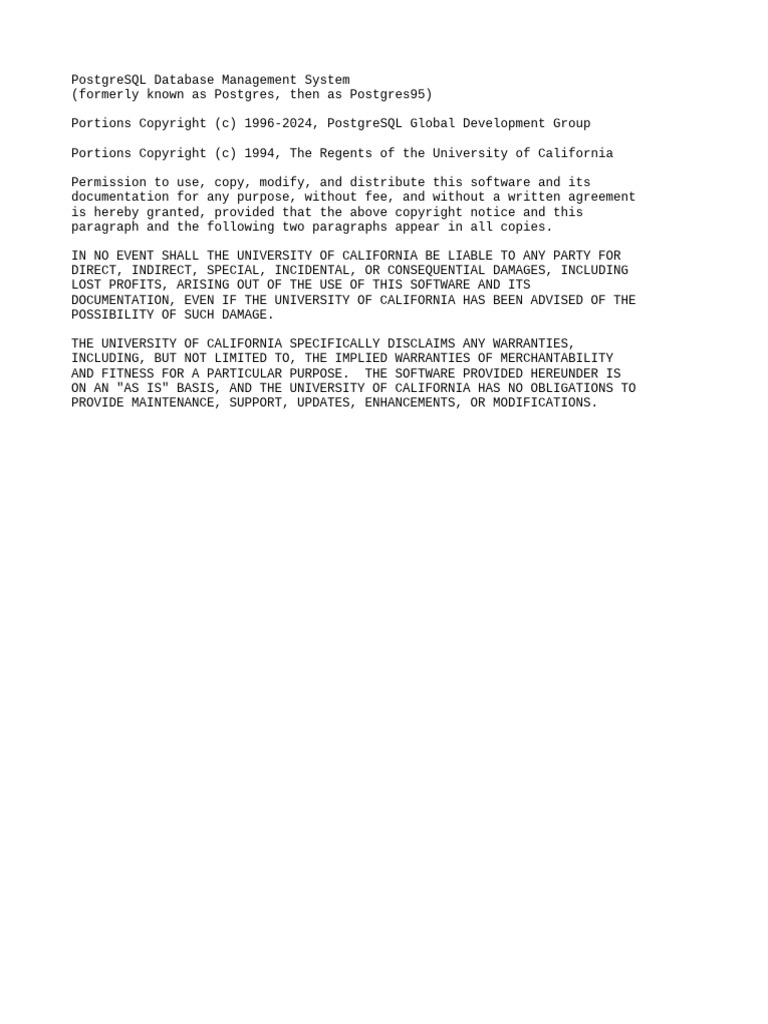 PostgreSQL Database Management System
(formerly known as Postgres, then as Postgres95)

Portions Copyright (c) 1996-2024, PostgreSQL Global Development Group

Portions Copyright (c) 1994, The Regents of the University of California

Permission to use, copy, modify, and distribute this software and its documentation for any purpose, without fee, and without a written agreement is hereby granted, provided that the above copyright notice and this paragraph and the following two paragraphs appear in all copies.

IN NO EVENT SHALL THE UNIVERSITY OF CALIFORNIA BE LIABLE TO ANY PARTY FOR DIRECT, INDIRECT, SPECIAL, INCIDENTAL, OR CONSEQUENTIAL DAMAGES, INCLUDING LOST PROFITS, ARISING OUT OF THE USE OF THIS SOFTWARE AND ITS DOCUMENTATION, EVEN IF THE UNIVERSITY OF CALIFORNIA HAS BEEN ADVISED OF THE POSSIBILITY OF SUCH DAMAGE.

THE UNIVERSITY OF CALIFORNIA SPECIFICALLY DISCLAIMS ANY WARRANTIES, INCLUDING, BUT NOT LIMITED TO, THE IMPLIED WARRANTIES OF MERCHANTABILITY AND FITNESS FOR A PARTICULAR PURPOSE.  THE SOFTWARE PROVIDED HEREUNDER IS ON AN "AS IS" BASIS, AND THE UNIVERSITY OF CALIFORNIA HAS NO OBLIGATIONS TO PROVIDE MAINTENANCE, SUPPORT, UPDATES, ENHANCEMENTS, OR MODIFICATIONS.